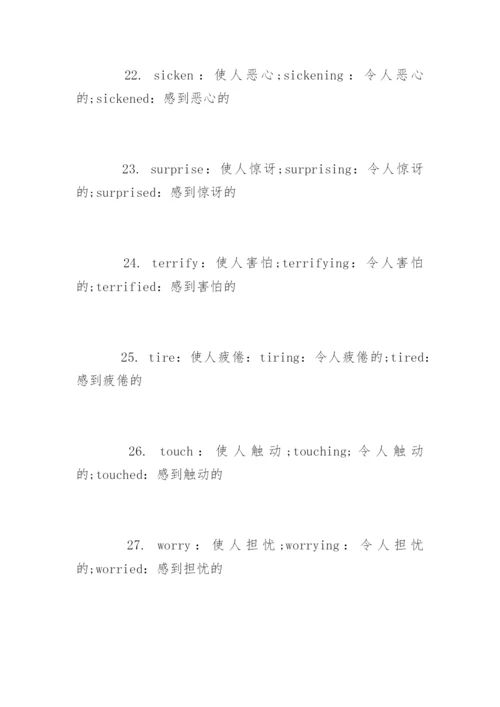 22. sicken：使人恶心;sickening：令人恶心的;sickened：感到恶心的

23. surprise：使人惊讶;surprising：令人惊讶的;surprised：感到惊讶的

24. terrify：使人害怕;terrifying：令人害怕的;terrified：感到害怕的

25. tire：使人疲倦：tiring：令人疲倦的;tired：感到疲倦的

26. touch：使人触动;touching：令人触动的;touched：感到触动的

27. worry：使人担忧;worrying：令人担忧的;worried：感到担忧的